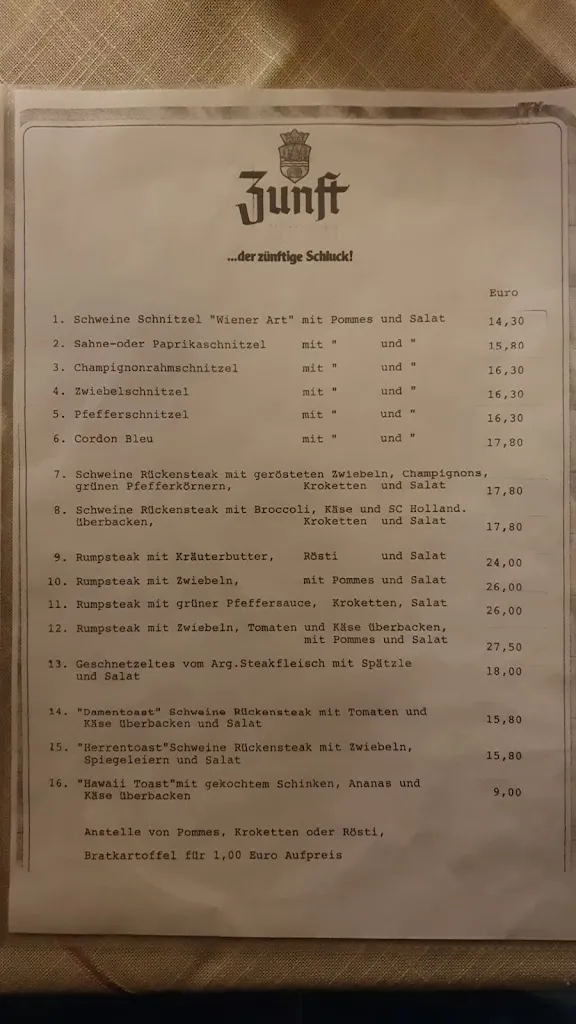 Zunft

...der zünftige Schluck!

Euro

1. Schweine Schnitzel "Wiener Art" mit Pommes und Salat 14,30

2. Sahne-oder Paprikaschnitzel mit " und " 15,80

3. Champignonrahmschnitzel mit " und " 16,30

4. Zwiebelschnitzel mit " und " 16,30

5. Pfefferschnitzel mit " und " 16,30

6. Cordon Bleu mit " und " 17,80

7. Schweine Rückensteak mit gerösteten Zwiebeln, Champignons, grünen Pfefferkörnern, Kroketten und Salat 17,80

8. Schweine Rückensteak mit Broccoli, Käse und SC Holland. überbacken, Kroketten und Salat 17,80

9. Rumpsteak mit Kräuterbutter, Rösti und Salat 24,00

10. Rumpsteak mit Zwiebeln, mit Pommes und Salat 26,00

11. Rumpsteak mit grüner Pfeffersauce, Kroketten, Salat 26,00

12. Rumpsteak mit Zwiebeln, Tomaten und Käse überbacken, mit Pommes und Salat 27,50

13. Geschnetzeltes vom Arg.Steakfleisch mit Spätzle und Salat 18,00

14. "Damentoast" Schweine Rückensteak mit Tomaten und Käse überbacken und Salat 15,80

15. "Herrentoast"Schweine Rückensteak mit Zwiebeln, Spiegeleiern und Salat 15,80

16. "Hawaii Toast"mit gekochtem Schinken, Ananas und Käse überbacken 9,00

Anstelle von Pommes, Kroketten oder Rösti,

Bratkartoffel für 1,00 Euro Aufpreis